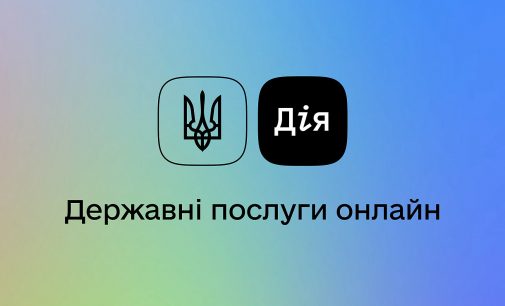 Дія

Державні послуги онлайн